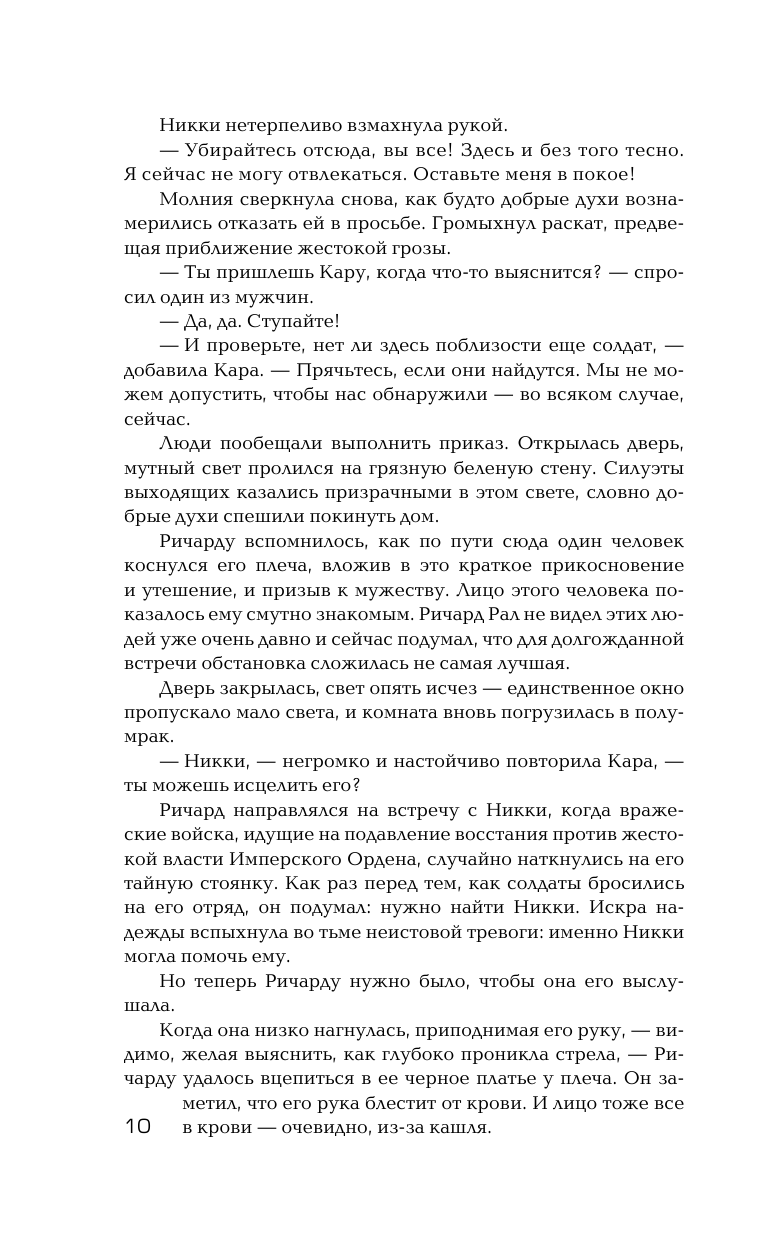 Никки нетерпеливо взмахнула рукой.

— Убирайтесь отсюда, вы все! Здесь и без того тесно. Я сейчас не могу отвлекаться. Оставьте меня в покое!

Молния сверкнула снова, как будто добрые духи вознамерились отказать ей в просьбе. Громыхнул раскат, предвещая приближение жестокой грозы.

— Ты пришлешь Кару, когда что-то выяснится? — спросил один из мужчин.

— Да, да. Ступайте!

— И проверьте, нет ли здесь поблизости еще солдат, — добавила Кара. — Прячьтесь, если они найдутся. Мы не можем допустить, чтобы нас обнаружили — во всяком случае, сейчас.

Люди пообещали выполнить приказ. Открылась дверь, мутный свет пролился на грязную беленую стену. Силуэты выходящих казались призрачными в этом свете, словно добрые духи спешили покинуть дом.

Ричарду вспомнилось, как по пути сюда один человек коснулся его плеча, вложив в это краткое прикосновение и утешение, и призыв к мужеству. Лицо этого человека показалось ему смутно знакомым. Ричард Рал не видел этих людей уже очень давно и сейчас подумал, что для долгожданной встречи обстановка сложилась не самая лучшая.

Дверь закрылась, свет опять исчез — единственное окно пропускало мало света, и комната вновь погрузилась в полумрак.

— Никки, — негромко и настойчиво повторила Кара, — ты можешь исцелить его?

Ричард направлялся на встречу с Никки, когда вражеские войска, идущие на подавление восстания против жестокой власти Имперского Ордена, случайно наткнулись на его тайную стоянку. Как раз перед тем, как солдаты бросились на его отряд, он подумал: нужно найти Никки. Искра надежды вспыхнула во тьме неистовой тревоги: именно Никки могла помочь ему.

Но теперь Ричарду нужно было, чтобы она его выслушала.

Когда она низко нагнулась, приподнимая его руку, — видимо, желая выяснить, как глубоко проникла стрела, — Ричарду удалось вцепиться в ее черное платье у плеча. Он заметил, что его рука блестит от крови. И лицо тоже все в крови — очевидно, из-за кашля.

10